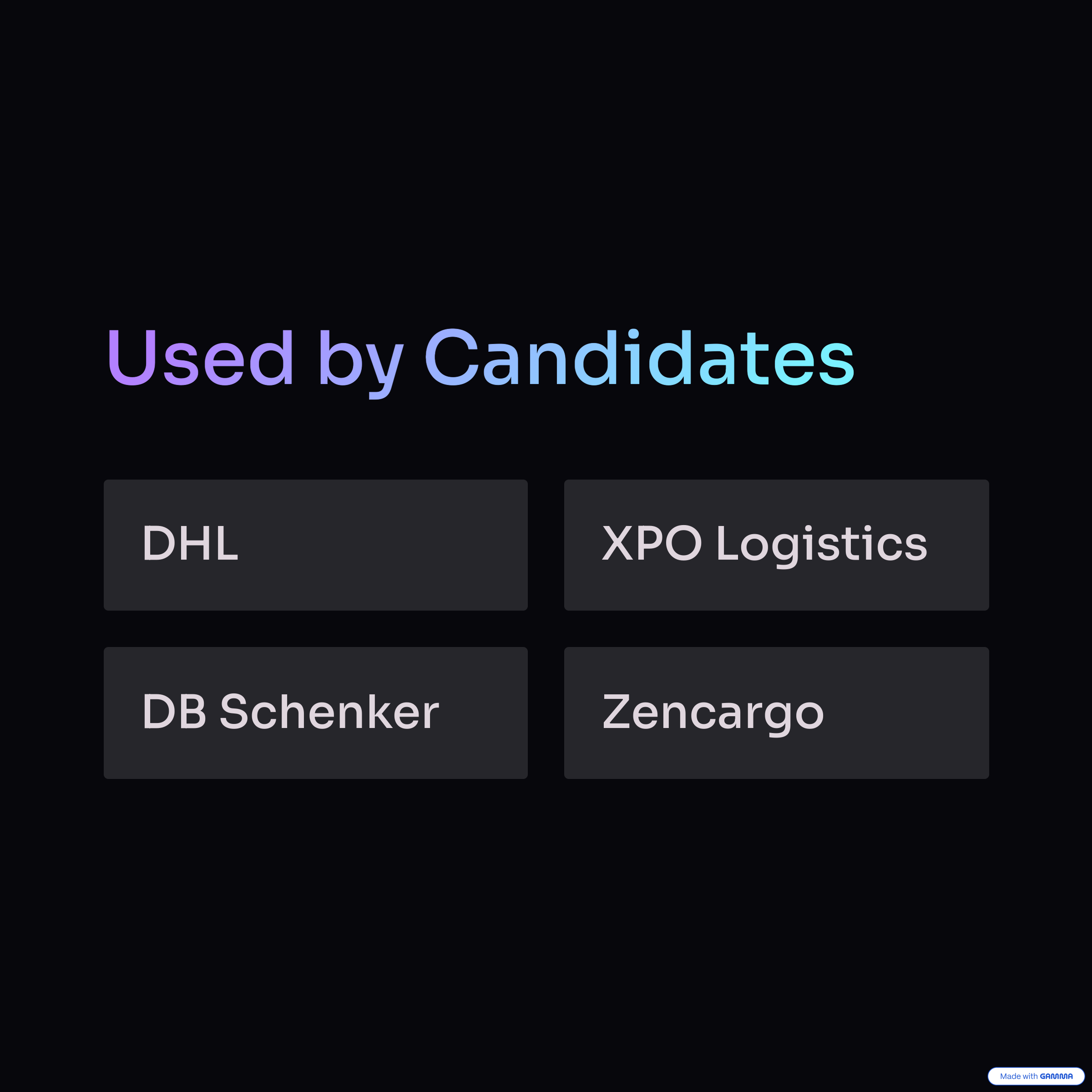 Used by Candidates

DHL

XPO Logistics

DB Schenker

Zencargo

Made with GAMMA